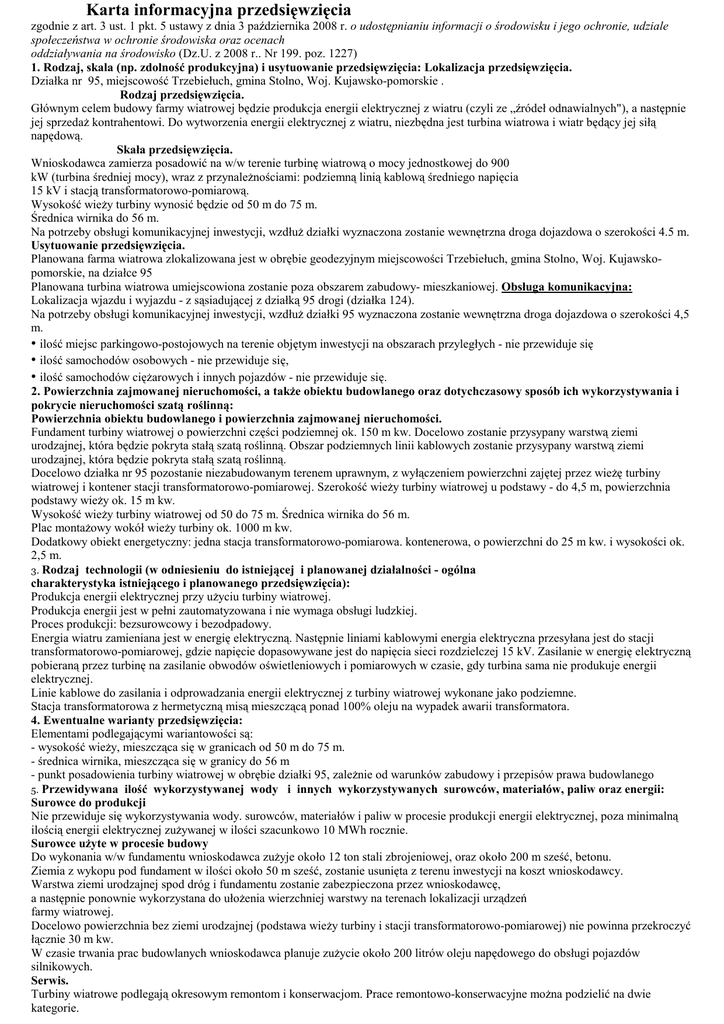 Karta informacyjna przedsięwzięcia

zgodnie z art. 3 ust. 1 pkt. 5 ustawy z dnia 3 października 2008 r. o udostępnianiu informacji o środowisku i jego ochronie, udziale społeczeństwa w ochronie środowiska oraz ocenach oddziaływania na środowisko (Dz.U. z 2008 r.. Nr 199. poz. 1227)

1. Rodzaj, skala (np. zdolność produkcyjna) i usytuowanie przedsięwzięcia: Lokalizacja przedsięwzięcia.
Działka nr 95, miejscowość Trzebiełuch, gmina Stolno, Woj. Kujawsko-pomorskie .

Rodzaj przedsięwzięcia.
Głównym celem budowy farmy wiatrowej będzie produkcja energii elektrycznej z wiatru (czyli ze „źródeł odnawialnych"), a następnie jej sprzedaż kontrahentowi. Do wytworzenia energii elektrycznej z wiatru, niezbędna jest turbina wiatrowa i wiatr będący jej siłą napędową.

Skala przedsięwzięcia.
Wnioskodawca zamierza posadowić na w/w terenie turbinę wiatrową o mocy jednostkowej do 900 kW (turbina średniej mocy), wraz z przynależnościami: podziemną linią kablową średniego napięcia 15 kV i stacją transformatorowo-pomiarową.
Wysokość wieży turbiny wynosić będzie od 50 m do 75 m.
Średnica wirnika do 56 m.
Na potrzeby obsługi komunikacyjnej inwestycji, wzdłuż działki wyznaczona zostanie wewnętrzna droga dojazdowa o szerokości 4.5 m.
Usytuowanie przedsięwzięcia.
Planowana farma wiatrowa zlokalizowana jest w obrębie geodezyjnym miejscowości Trzebiełuch, gmina Stolno, Woj. Kujawsko-pomorskie, na działce 95
Planowana turbina wiatrowa umiejscowiona zostanie poza obszarem zabudowy- mieszkaniowej. Obsługa komunikacyjna:
Lokalizacja wjazdu i wyjazdu - z sąsiadującej z działką 95 drogi (działka 124).
Na potrzeby obsługi komunikacyjnej inwestycji, wzdłuż działki 95 wyznaczona zostanie wewnętrzna droga dojazdowa o szerokości 4,5 m.
• ilość miejsc parkingowo-postojowych na terenie objętym inwestycji na obszarach przyległych - nie przewiduje się
• ilość samochodów osobowych - nie przewiduje się,
• ilość samochodów ciężarowych i innych pojazdów - nie przewiduje się.

2. Powierzchnia zajmowanej nieruchomości, a także obiektu budowlanego oraz dotychczasowy sposób ich wykorzystywania i pokrycie nieruchomości szatą roślinną:
Powierzchnia obiektu budowlanego i powierzchnia zajmowanej nieruchomości.
Fundament turbiny wiatrowej o powierzchni części podziemnej ok. 150 m kw. Docelowo zostanie przysypany warstwą ziemi urodzajnej, która będzie pokryta stałą szatą roślinną. Obszar podziemnych linii kablowych zostanie przysypany warstwą ziemi urodzajnej, która będzie pokryta stałą szatą roślinną.
Docelowo działka nr 95 pozostanie niezabudowanym terenem uprawnym, z wyłączeniem powierzchni zajętej przez wieżę turbiny wiatrowej i kontener stacji transformatorowo-pomiarowej. Szerokość wieży turbiny wiatrowej u podstawy - do 4,5 m, powierzchnia podstawy wieży ok. 15 m kw.
Wysokość wieży turbiny wiatrowej od 50 do 75 m. Średnica wirnika do 56 m.
Plac montażowy wokół wieży turbiny ok. 1000 m kw.
Dodatkowy obiekt energetyczny: jedna stacja transformatorowo-pomiarowa. kontenerowa, o powierzchni do 25 m kw. i wysokości ok. 2,5 m.

3. Rodzaj technologii (w odniesieniu do istniejącej i planowanej działalności - ogólna charakterystyka istniejącego i planowanego przedsięwzięcia):
Produkcja energii elektrycznej przy użyciu turbiny wiatrowej.
Produkcja energii jest w pełni zautomatyzowana i nie wymaga obsługi ludzkiej.
Proces produkcji: bezsurowcowy i bezodpadowy.
Energia wiatru zamieniana jest w energię elektryczną. Następnie liniami kablowymi energia elektryczna przesyłana jest do stacji transformatorowo-pomiarowej, gdzie napięcie dopasowywane jest do napięcia sieci rozdzielczej 15 kV. Zasilanie w energię elektryczną pobieraną przez turbinę na zasilanie obwodów oświetleniowych i pomiarowych w czasie, gdy turbina sama nie produkuje energii elektrycznej.
Linie kablowe do zasilania i odprowadzania energii elektrycznej z turbiny wiatrowej wykonane jako podziemne.
Stacja transformatorowa z hermetyczną misą mieszczącą ponad 100% oleju na wypadek awarii transformatora.

4. Ewentualne warianty przedsięwzięcia:
Elementami podlegającymi wariantowości są:
- wysokość wieży, mieszcząca się w granicach od 50 m do 75 m.
- średnica wirnika, mieszcząca się w granicy do 56 m
- punkt posadowienia turbiny wiatrowej w obrębie działki 95, zależnie od warunków zabudowy i przepisów prawa budowlanego

5. Przewidywana ilość wykorzystywanej wody i innych wykorzystywanych surowców, materiałów, paliw oraz energii:
Surowce do produkcji
Nie przewiduje się wykorzystywania wody. surowców, materiałów i paliw w procesie produkcji energii elektrycznej, poza minimalną ilością energii elektrycznej zużywanej w ilości szacunkowo 10 MWh rocznie.
Surowce użyte w procesie budowy
Do wykonania w/w fundamentu wnioskodawca zużyje około 12 ton stali zbrojeniowej, oraz około 200 m sześć, betonu.
Ziemia z wykopu pod fundament w ilości około 50 m sześć, zostanie usunięta z terenu inwestycji na koszt wnioskodawcy.
Warstwa ziemi urodzajnej spod dróg i fundamentu zostanie zabezpieczona przez wnioskodawcę, a następnie ponownie wykorzystana do ułożenia wierzchniej warstwy na terenach lokalizacji urządzeń farmy wiatrowej.
Docelowo powierzchnia bez ziemi urodzajnej (podstawa wieży turbiny i stacji transformatorowo-pomiarowej) nie powinna przekroczyć łącznie 30 m kw.
W czasie trwania prac budowlanych wnioskodawca planuje zużycie około 200 litrów oleju napędowego do obsługi pojazdów silnikowych.
Serwis.
Turbiny wiatrowe podlegają okresowym remontom i konserwacjom. Prace remontowo-konserwacyjne można podzielić na dwie kategorie.